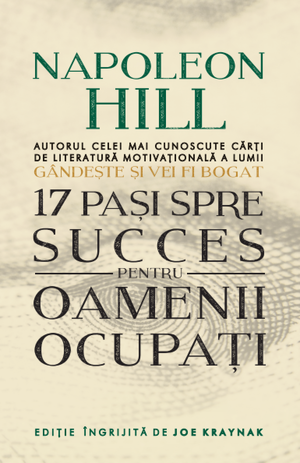 NAPOLEON HILL

AUTORUL CELEI MAI CUNOSCUTE CĂRȚI DE LITERATURĂ MOTIVAȚIONALĂ A LUMII
GÂNDEȘTE ȘI VEI FI BOGAT

17 PAȘI SPRE SUCCES PENTRU OAMENII OCUPAȚI

EDIȚIE ÎNGRIJITĂ DE JOE KRAYNAK